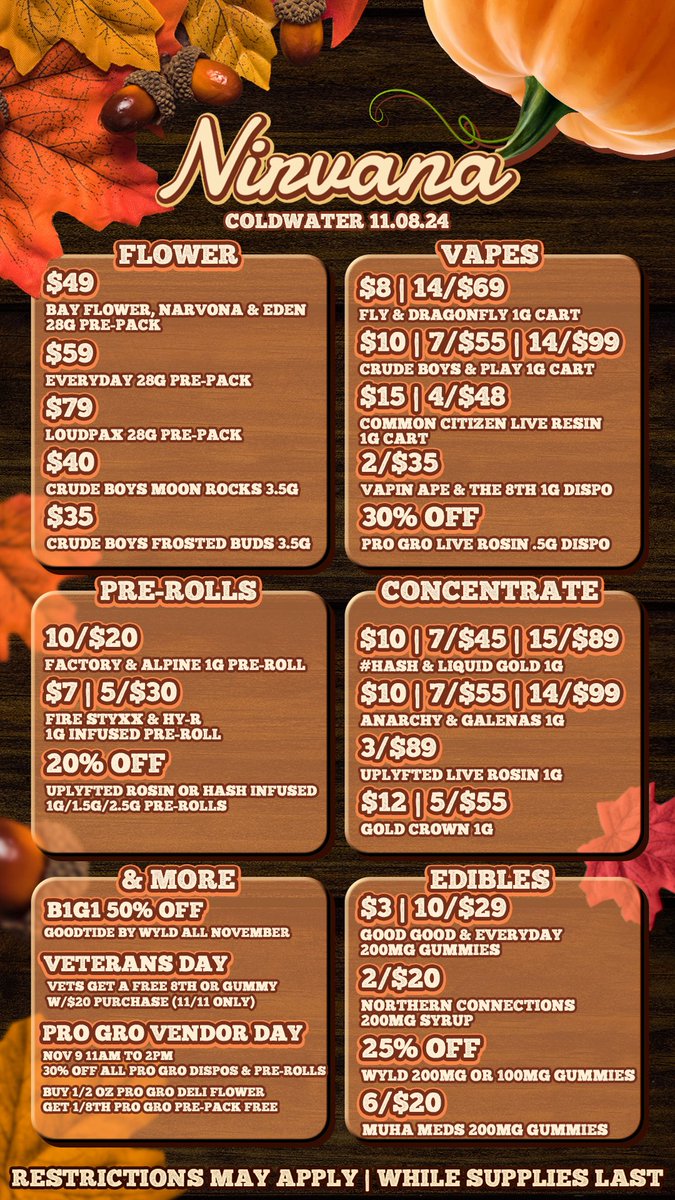 Nirvana
COLDWATER 11.08.24

FLOWER

$49
BAY FLOWER, NARVONA & EDEN 28G PRE-PACK

$59
EVERYDAY 28G PRE-PACK

$79
LOUDPAX 28G PRE-PACK

$40
CRUDE BOYS MOON ROCKS 3.5G

$35
CRUDE BOYS FROSTED BUDS 3.5G

VAPES

$8 | 14/$69
FLY & DRAGONFLY 1G CART

$10 | 7/$55 | 14/$99
CRUDE BOYS & PLAY 1G CART

$15 | 4/$48
COMMON CITIZEN LIVE RESIN 1G CART

2/$35
VAPIN APE & THE 8TH 1G DISPO

30% OFF
PRO GRO LIVE ROSIN .5G DISPO

PRE-ROLLS

10/$20
FACTORY & ALPINE 1G PRE-ROLL

$7 | 5/$30
FIRE STYXX & HY-R 1G INFUSED PRE-ROLL

20% OFF
UPLYFTED ROSIN OR HASH INFUSED 1G/1.5G/2.5G PRE-ROLLS

CONCENTRATE

$10 | 7/$45 | 15/$89
#HASH & LIQUID GOLD 1G

$10 | 7/$55 | 14/$99
ANARCHY & GALENAS 1G

3/$89
UPLYFTED LIVE ROSIN 1G

$12 | 5/$55
GOLD CROWN 1G

& MORE

B1G1 50% OFF
GOODTIDE BY WYLD ALL NOVEMBER

VETERANS DAY
VETS GET A FREE 8TH OR GUMMY W/$20 PURCHASE (11/11 ONLY)

PRO GRO VENDOR DAY
NOV 9 11AM TO 2PM
30% OFF ALL PRO GRO DISPOS & PRE-ROLLS
BUY 1/2 OZ PRO GRO DELI FLOWER GET 1/8TH PRO GRO PRE-PACK FREE

EDIBLES

$3 | 10/$29
GOOD GOOD & EVERYDAY 200MG GUMMIES

2/$20
NORTHERN CONNECTIONS 200MG SYRUP

25% OFF
WYLD 200MG OR 100MG GUMMIES

6/$20
MUHA MEDS 200MG GUMMIES

RESTRICTIONS MAY APPLY | WHILE SUPPLIES LAST